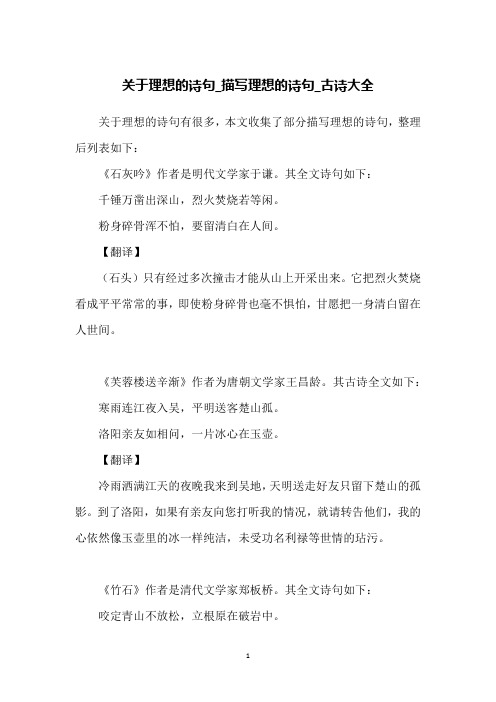 关于理想的诗句_描写理想的诗句_古诗大全

关于理想的诗句有很多，本文收集了部分描写理想的诗句，整理后列表如下：

《石灰吟》作者是明代文学家于谦。其全文诗句如下：

千锤万凿出深山，烈火焚烧若等闲。

粉身碎骨浑不怕，要留清白在人间。

【翻译】

（石头）只有经过多次撞击才能从山上开采出来。它把烈火焚烧看成平平常常的事，即使粉身碎骨也毫不惧怕，甘愿把一身清白留在人世间。

《芙蓉楼送辛渐》作者为唐朝文学家王昌龄。其古诗全文如下：

寒雨连江夜入吴，平明送客楚山孤。

洛阳亲友如相问，一片冰心在玉壶。

【翻译】

冷雨洒满江天的夜晚我来到吴地，天明送走好友只留下楚山的孤影。到了洛阳，如果有亲友向您打听我的情况，就请转告他们，我的心依然像玉壶里的冰一样纯洁，未受功名利禄等世情的玷污。

《竹石》作者是清代文学家郑板桥。其全文诗句如下：

咬定青山不放松，立根原在破岩中。

1